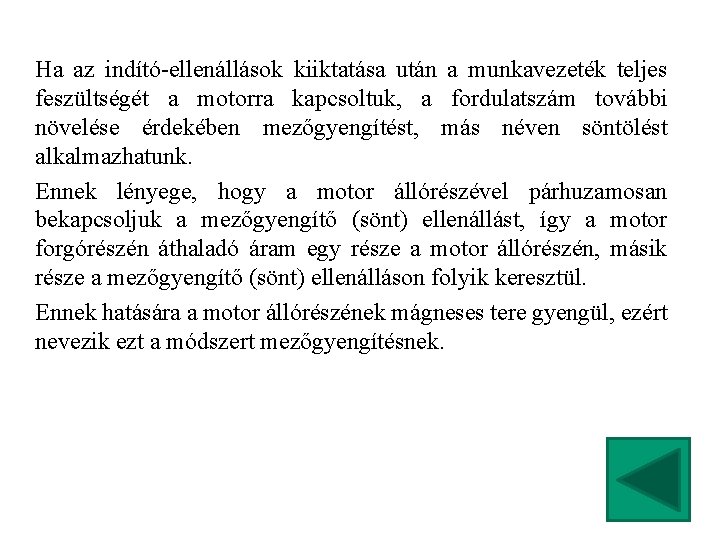 Ha az indító-ellenállások kiiktatása után a munkavezeték teljes feszültségét a motorra kapcsoltuk, a fordulatszám további növelése érdekében mezőgyengítést, más néven söntölést alkalmazhatunk.

Ennek lényege, hogy a motor állórészével párhuzamosan bekapcsoljuk a mezőgyengítő (sönt) ellenállást, így a motor forgórészén áthaladó áram egy része a motor állórészén, másik része a mezőgyengítő (sönt) ellenálláson folyik keresztül.

Ennek hatására a motor állórészének mágneses tere gyengül, ezért nevezik ezt a módszert mezőgyengítésnek.